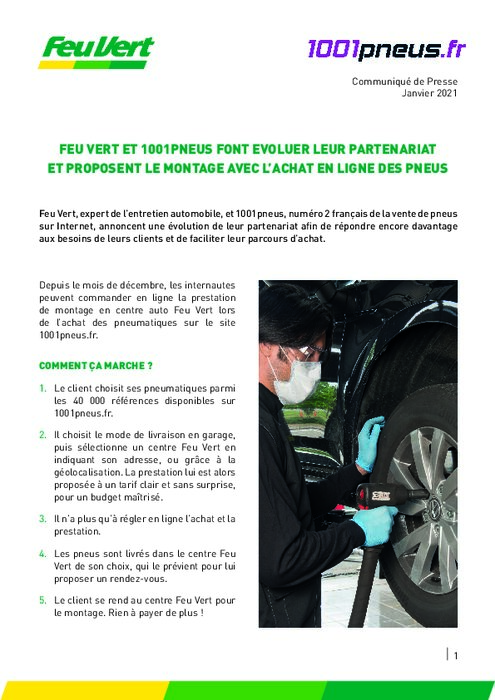 Feu Vert

1001pneus.fr

Communiqué de Presse
Janvier 2021

FEU VERT ET 1001PNEUS FONT EVOLUER LEUR PARTENARIAT
ET PROPOSENT LE MONTAGE AVEC L'ACHAT EN LIGNE DES PNEUS

Feu Vert, expert de l'entretien automobile, et 1001pneus, numéro 2 français de la vente de pneus sur Internet, annoncent une évolution de leur partenariat afin de répondre encore davantage aux besoins de leurs clients et de faciliter leur parcours d'achat.

Depuis le mois de décembre, les internautes peuvent commander en ligne la prestation de montage en centre auto Feu Vert lors de l'achat des pneumatiques sur le site 1001pneus.fr.

COMMENT ÇA MARCHE ?

1. Le client choisit ses pneumatiques parmi les 40 000 références disponibles sur 1001pneus.fr.

2. Il choisit le mode de livraison en garage, puis sélectionne un centre Feu Vert en indiquant son adresse, ou grâce à la géolocalisation. La prestation lui est alors proposée à un tarif clair et sans surprise, pour un budget maîtrisé.

3. Il n'a plus qu'à régler en ligne l'achat et la prestation.

4. Les pneus sont livrés dans le centre Feu Vert de son choix, qui le prévient pour lui proposer un rendez-vous.

5. Le client se rend au centre Feu Vert pour le montage. Rien à payer de plus !

1